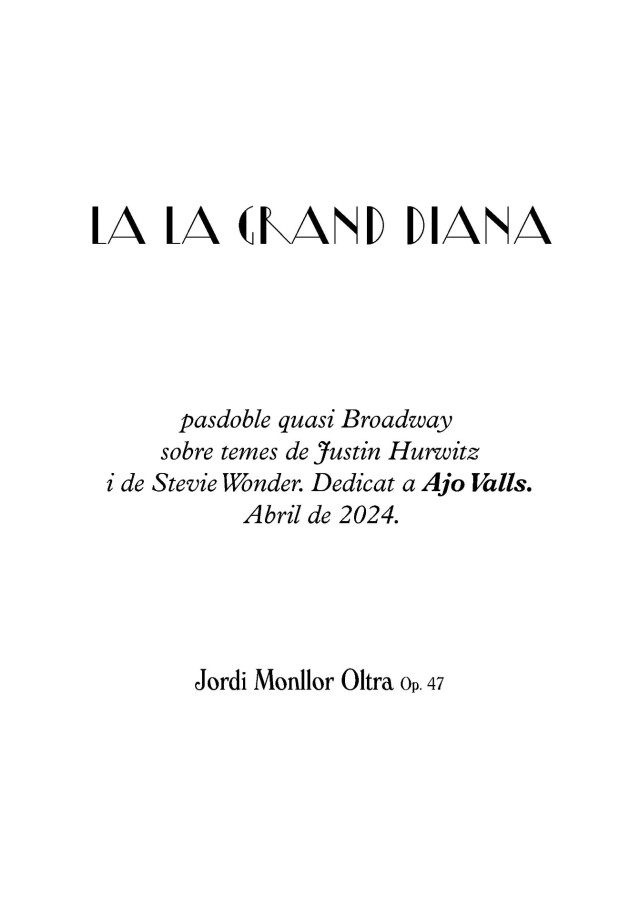 LA LA GRAND DIANA

pasdoble quasi Broadway sobre temes de Justin Hurwitz i de Stevie Wonder. Dedicat a Ajo Valls. Abril de 2024.

Jordi Monllor Oltra Op. 47